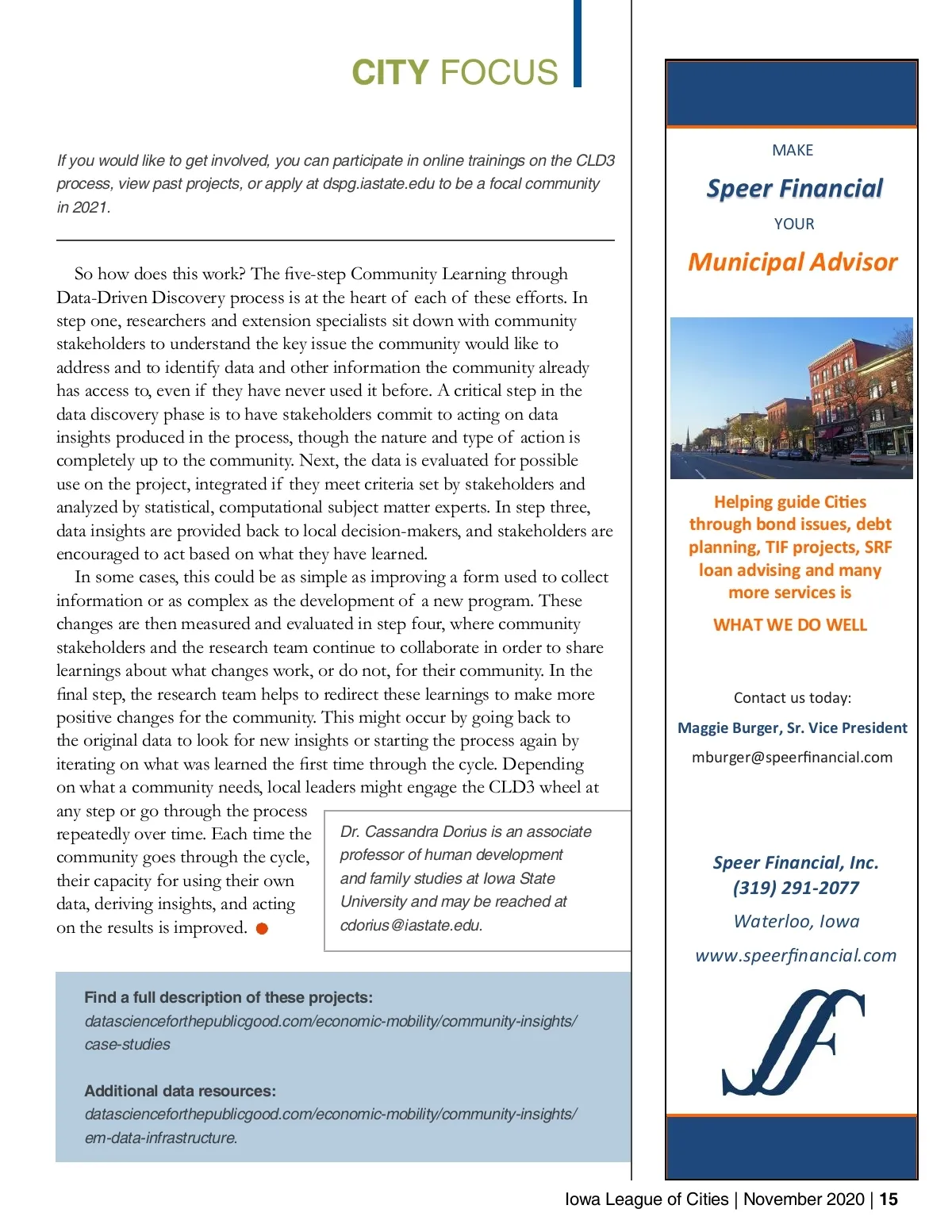 CITY FOCUS

If you would like to get involved, you can participate in online trainings on the CLD3 process, view past projects, or apply at dspg.iastate.edu to be a focal community in 2021.

So how does this work? The five-step Community Learning through Data-Driven Discovery process is at the heart of each of these efforts. In step one, researchers and extension specialists sit down with community stakeholders to understand the key issue the community would like to address and to identify data and other information the community already has access to, even if they have never used it before. A critical step in the data discovery phase is to have stakeholders commit to acting on data insights produced in the process, though the nature and type of action is completely up to the community. Next, the data is evaluated for possible use on the project, integrated if they meet criteria set by stakeholders and analyzed by statistical, computational subject matter experts. In step three, data insights are provided back to local decision-makers, and stakeholders are encouraged to act based on what they have learned.

In some cases, this could be as simple as improving a form used to collect information or as complex as the development of a new program. These changes are then measured and evaluated in step four, where community stakeholders and the research team continue to collaborate in order to share learnings about what changes work, or do not, for their community. In the final step, the research team helps to redirect these learnings to make more positive changes for the community. This might occur by going back to the original data to look for new insights or starting the process again by iterating on what was learned the first time through the cycle. Depending on what a community needs, local leaders might engage the CLD3 wheel at any step or go through the process repeatedly over time. Each time the community goes through the cycle, their capacity for using their own data, deriving insights, and acting on the results is improved.

Dr. Cassandra Dorius is an associate professor of human development and family studies at Iowa State University and may be reached at cdorius@iastate.edu.

Find a full description of these projects:
datascienceforthepublicgood.com/economic-mobility/community-insights/case-studies

Additional data resources:
datascienceforthepublicgood.com/economic-mobility/community-insights/em-data-infrastructure.

MAKE
Speer Financial
YOUR
Municipal Advisor

Helping guide Cities through bond issues, debt planning, TIF projects, SRF loan advising and many more services is

WHAT WE DO WELL

Contact us today:
Maggie Burger, Sr. Vice President
mburger@speerfinancial.com

Speer Financial, Inc.
(319) 291-2077
Waterloo, Iowa
www.speerfinancial.com

SF

Iowa League of Cities | November 2020 | 15